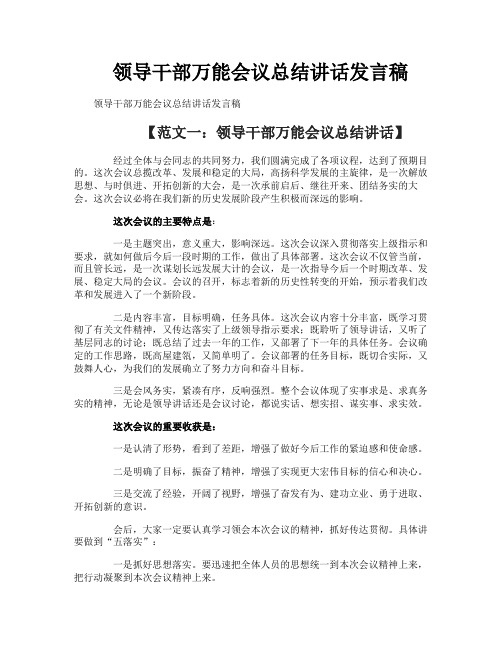 领导干部万能会议总结讲话发言稿

领导干部万能会议总结讲话发言稿

【范文一：领导干部万能会议总结讲话】

经过全体与会同志的共同努力，我们圆满完成了各项议程，达到了预期目的。这次会议总揽改革、发展和稳定的大局，高扬科学发展的主旋律，是一次解放思想、与时俱进、开拓创新的大会，是一次承前启后、继往开来、团结务实的大会。这次会议必将在我们新的历史发展阶段产生积极而深远的影响。

这次会议的主要特点是：

一是主题突出，意义重大，影响深远。这次会议深入贯彻落实上级指示和要求，就如何做后今后一段时期的工作，做出了具体部署。这次会议不仅管当前，而且管长远，是一次谋划长远发展大计的会议，是一次指导今后一个时期改革、发展、稳定大局的会议。会议的召开，标志着新的历史性转变的开始，预示着我们改革和发展进入了一个新阶段。

二是内容丰富，目标明确，任务具体。这次会议内容十分丰富，既学习贯彻了有关文件精神，又传达落实了上级领导指示要求；既聆听了领导讲话，又听了基层同志的讨论；既总结了过去一年的工作，又部署了下一年的具体任务。会议确定的工作思路，既高屋建瓴，又简单明了。会议部署的任务目标，既切合实际，又鼓舞人心，为我们的发展确立了努力方向和奋斗目标。

三是会风务实，紧凑有序，反响强烈。整个会议体现了实事求是、求真务实的精神，无论是领导讲话还是会议讨论，都说实话、想实招、谋实事、求实效。

这次会议的重要收获是：

一是认清了形势，看到了差距，增强了做好今后工作的紧迫感和使命感。

二是明确了目标，振奋了精神，增强了实现更大宏伟目标的信心和决心。

三是交流了经验，开阔了视野，增强了奋发有为、建功立业、勇于进取、开拓创新的意识。

会后，大家一定要认真学习领会本次会议的精神，抓好传达贯彻。具体讲要做到“五落实”：

一是抓好思想落实。要迅速把全体人员的思想统一到本次会议精神上来，把行动凝聚到本次会议精神上来。